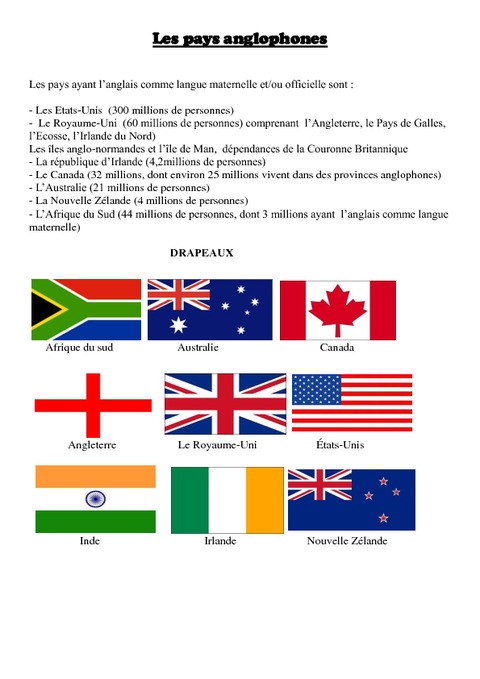 Les pays anglophones

Les pays ayant l'anglais comme langue maternelle et/ou officielle sont :

- Les Etats-Unis (300 millions de personnes)
- Le Royaume-Uni (60 millions de personnes) comprenant l'Angleterre, le Pays de Galles, l'Ecosse, l'Irlande du Nord)
Les îles anglo-normandes et l'île de Man, dépendances de la Couronne Britannique
- La république d'Irlande (4,2millions de personnes)
- Le Canada (32 millions, dont environ 25 millions vivent dans des provinces anglophones)
- L'Australie (21 millions de personnes)
- La Nouvelle Zélande (4 millions de personnes)
- L'Afrique du Sud (44 millions de personnes, dont 3 millions ayant l'anglais comme langue maternelle)

DRAPEAUX

Afrique du sud
Australie
Canada

Angleterre
Le Royaume-Uni
États-Unis

Inde
Irlande
Nouvelle Zélande